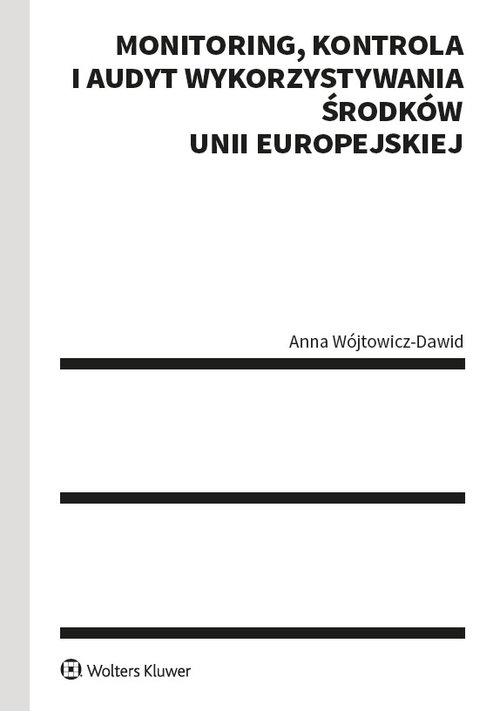 MONITORING, KONTROLA I AUDYT WYKORZYSTYWANIA ŚRODKÓW UNII EUROPEJSKIEJ

Anna Wójtowicz-Dawid

Wolters Kluwer